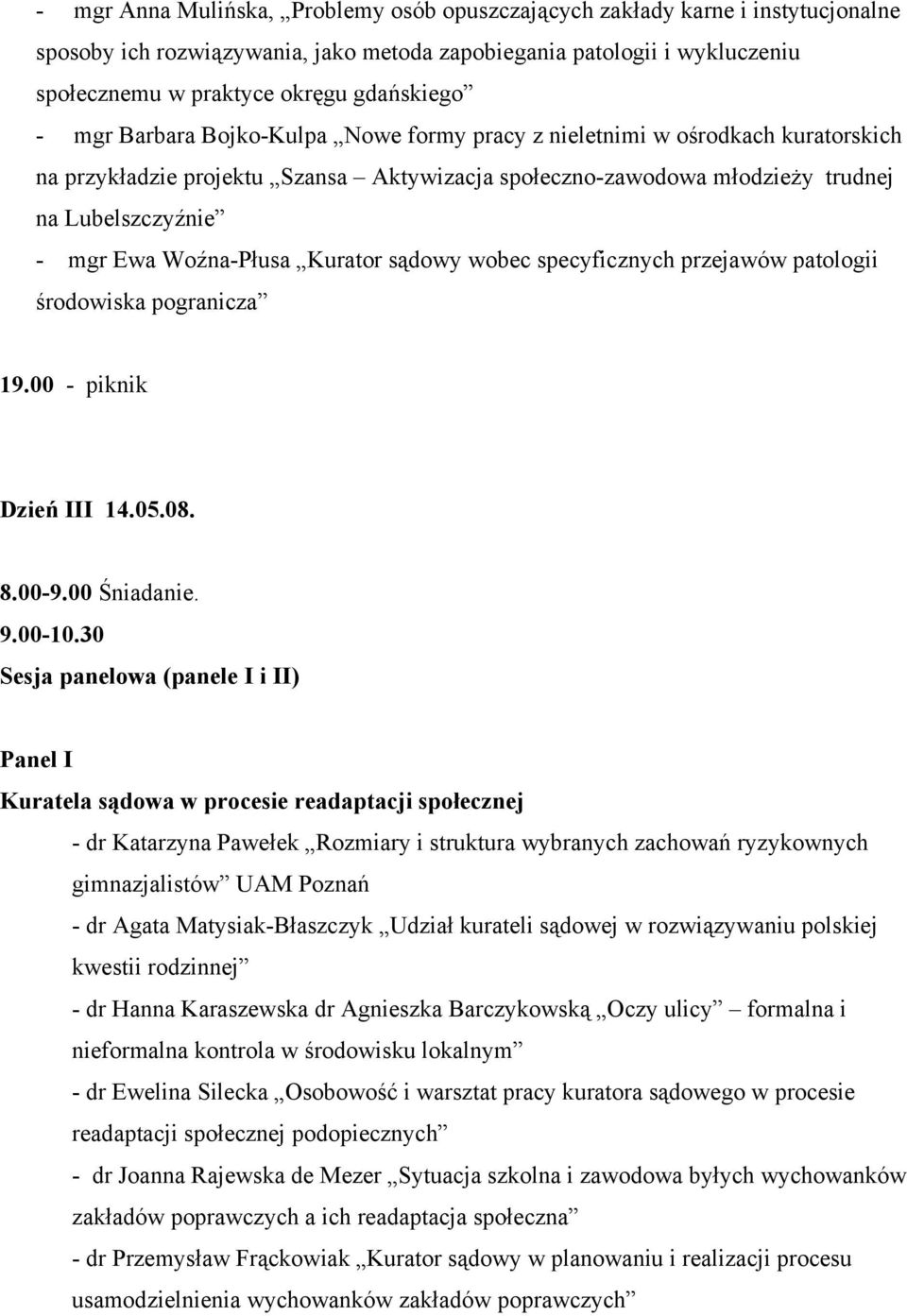 - mgr Anna Mulińska, „Problemy osób opuszczających zakłady karne i instytucjonalne sposoby ich rozwiązywania, jako metoda zapobiegania patologii i wykluczeniu społecznemu w praktyce okręgu gdańskiego”
- mgr Barbara Bojko-Kulpa „Nowe formy pracy z nieletnimi w ośrodkach kuratorskich na przykładzie projektu „Szansa – Aktywizacja społeczno-zawodowa młodzieży trudnej na Lubelszczyźnie”
- mgr Ewa Woźna-Płusa „Kurator sądowy wobec specyficznych przejawów patologii środowiska pogranicza”

19.00 - piknik

Dzień III 14.05.08.

8.00-9.00 Śniadanie.
9.00-10.30
Sesja panelowa (panele I i II)

Panel I
Kuratela sądowa w procesie readaptacji społecznej
- dr Katarzyna Pawełek „Rozmiary i struktura wybranych zachowań ryzykownych gimnazjalistów” UAM Poznań
- dr Agata Matysiak-Błaszczyk „Udział kurateli sądowej w rozwiązywaniu polskiej kwestii rodzinnej”
- dr Hanna Karaszewska dr Agnieszka Barczykowską „Oczy ulicy” – formalna i nieformalna kontrola w środowisku lokalnym”
- dr Ewelina Silecka „Osobowość i warsztat pracy kuratora sądowego w procesie readaptacji społecznej podopiecznych”
- dr Joanna Rajewska de Mezer „Sytuacja szkolna i zawodowa byłych wychowanków zakładów poprawczych a ich readaptacja społeczna”
- dr Przemysław Frąckowiak „Kurator sądowy w planowaniu i realizacji procesu usamodzielnienia wychowanków zakładów poprawczych”